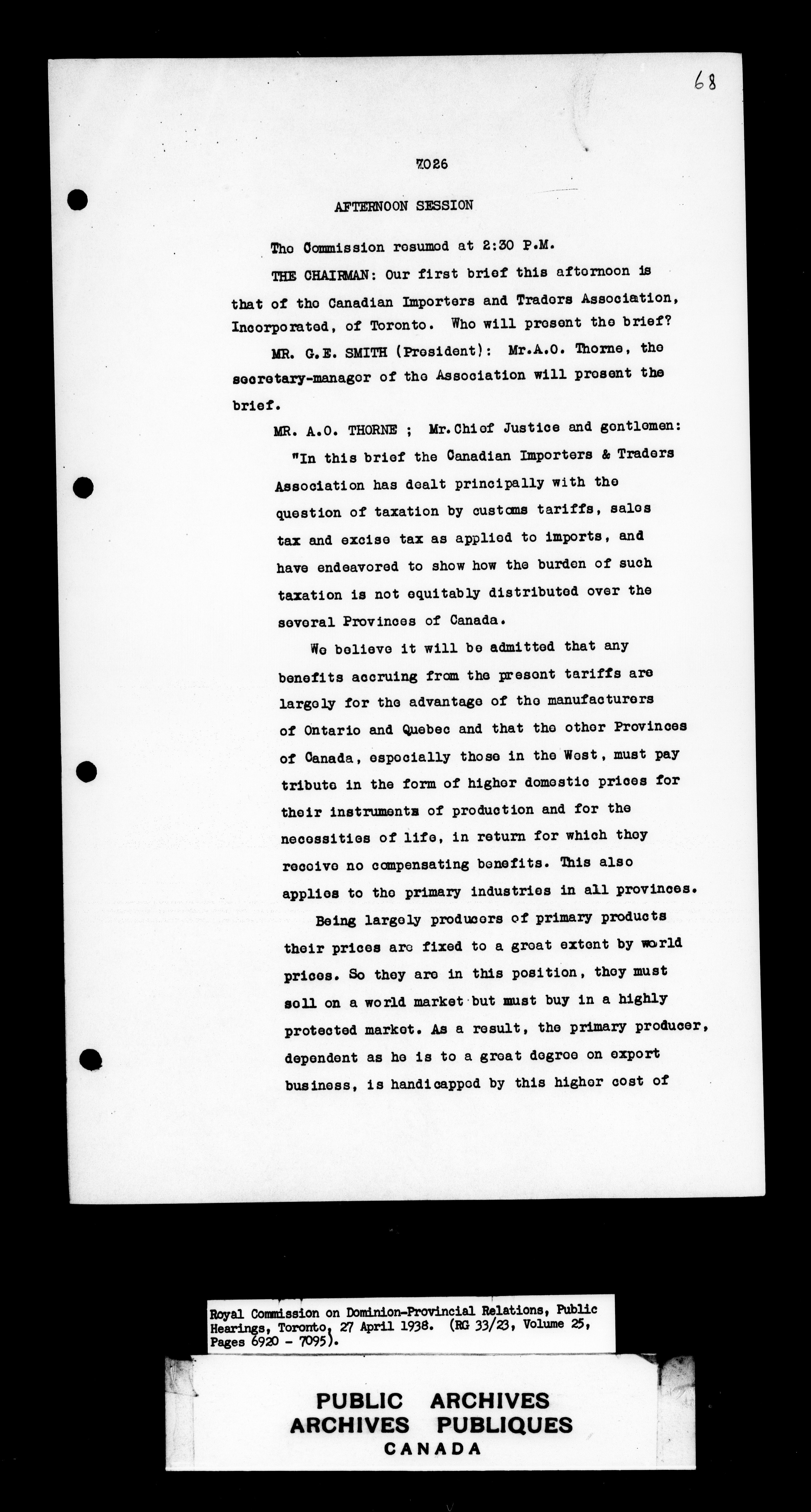 68

7026

AFTERNOON SESSION

The Commission resumed at 2:30 P.M.

THE CHAIRMAN: Our first brief this afternoon is that of the Canadian Importers and Traders Association, Incorporated, of Toronto. Who will present the brief?

MR. G.E. SMITH (President): Mr.A.O. Thorne, the secretary-manager of the Association will present the brief.

MR. A.O. THORNE ; Mr.Chief Justice and gentlemen:

"In this brief the Canadian Importers & Traders Association has dealt principally with the question of taxation by customs tariffs, sales tax and excise tax as applied to imports, and have endeavored to show how the burden of such taxation is not equitably distributed over the several Provinces of Canada.

We believe it will be admitted that any benefits accruing from the present tariffs are largely for the advantage of the manufacturers of Ontario and Quebec and that the other Provinces of Canada, especially those in the West, must pay tribute in the form of higher domestic prices for their instruments of production and for the necessities of life, in return for which they receive no compensating benefits. This also applies to the primary industries in all provinces.

Being largely producers of primary products their prices are fixed to a great extent by world prices. So they are in this position, they must sell on a world market but must buy in a highly protected market. As a result, the primary producer, dependent as he is to a great degree on export business, is handicapped by this higher cost of

Royal Commission on Dominion-Provincial Relations, Public Hearings, Toronto, 27 April 1938. (RG 33/23, Volume 25, Pages 6920 - 7095).

PUBLIC ARCHIVES
ARCHIVES PUBLIQUES
CANADA